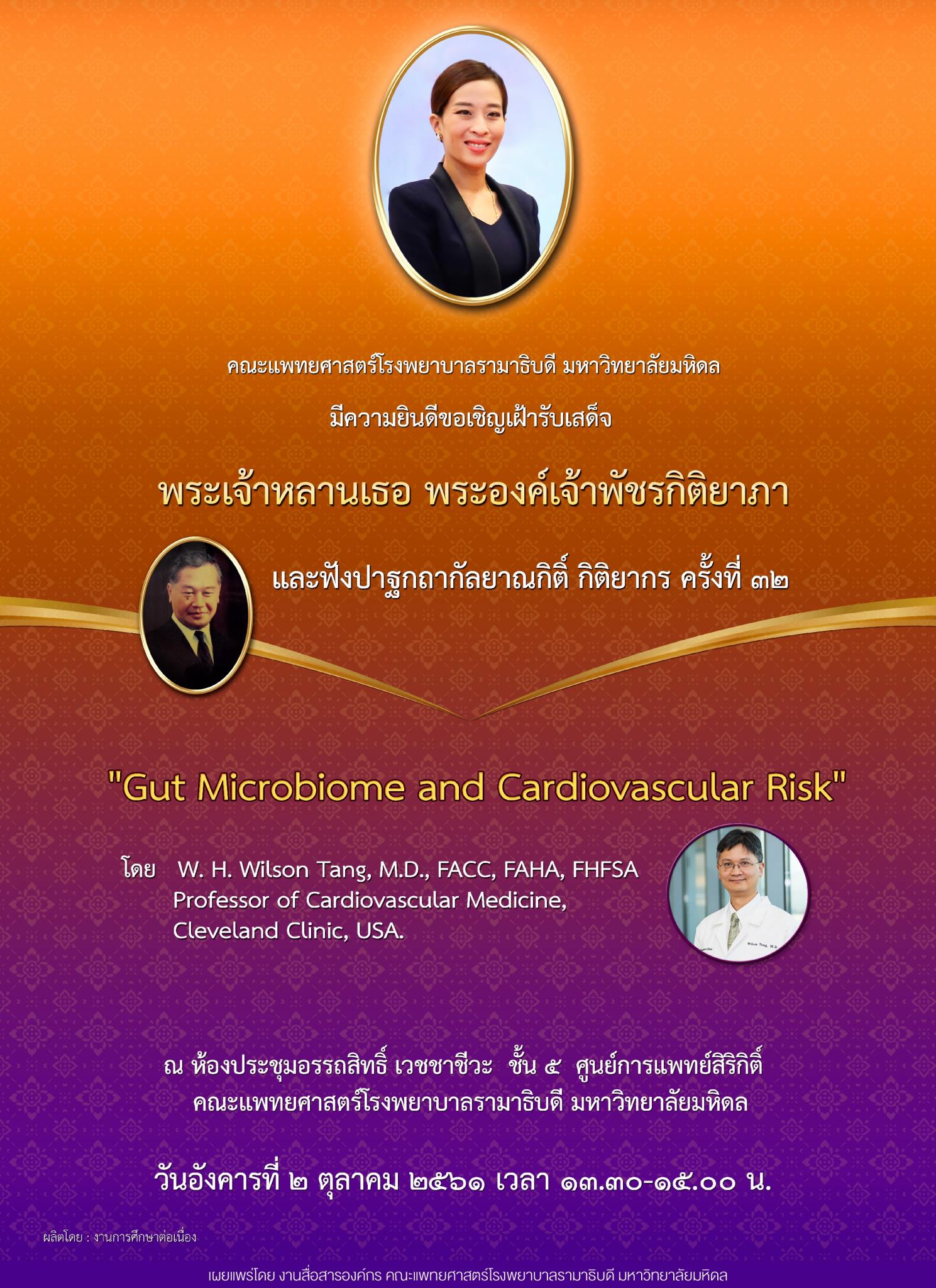 คณะแพทยศาสตร์โรงพยาบาลรามาธิบดี มหาวิทยาลัยมหิดล

มีความยินดีขอเชิญเฝ้ารับเสด็จ

พระเจ้าหลานเธอ พระองค์เจ้าพัชรกิติยาภา

และฟังปาฐกถากัลยาณกิติ์ กิติยากร ครั้งที่ ๓๒

"Gut Microbiome and Cardiovascular Risk"

โดย W. H. Wilson Tang, M.D., FACC, FAHA, FHFSA
Professor of Cardiovascular Medicine,
Cleveland Clinic, USA.

Wilson Tang, M.D.

ณ ห้องประชุมอรรถสิทธิ์ เวชชาชีวะ ชั้น ๕ ศูนย์การแพทย์สิริกิติ์
คณะแพทยศาสตร์โรงพยาบาลรามาธิบดี มหาวิทยาลัยมหิดล

วันอังคารที่ ๒ ตุลาคม ๒๕๖๑ เวลา ๑๓.๓๐-๑๕.๐๐ น.

ผลิตโดย : งานการศึกษาต่อเนื่อง

เผยแพร่โดย งานสื่อสารองค์กร คณะแพทยศาสตร์โรงพยาบาลรามาธิบดี มหาวิทยาลัยมหิดล